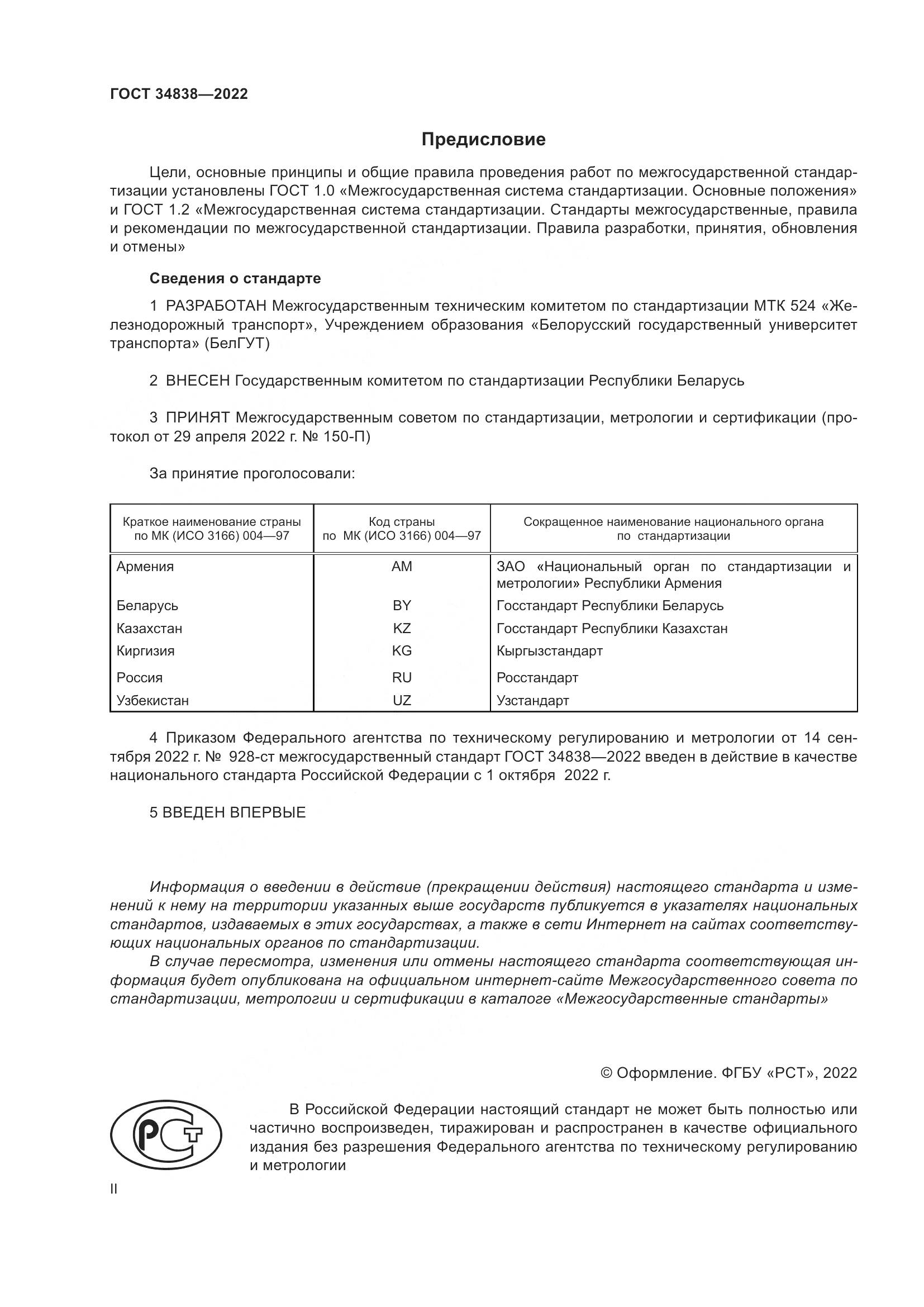 ГОСТ 34838—2022

Предисловие

Цели, основные принципы и общие правила проведения работ по межгосударственной стандартизации установлены ГОСТ 1.0 «Межгосударственная система стандартизации. Основные положения» и ГОСТ 1.2 «Межгосударственная система стандартизации. Стандарты межгосударственные, правила и рекомендации по межгосударственной стандартизации. Правила разработки, принятия, обновления и отмены»

Сведения о стандарте

1 РАЗРАБОТАН Межгосударственным техническим комитетом по стандартизации МТК 524 «Железнодорожный транспорт», Учреждением образования «Белорусский государственный университет транспорта» (БелГУТ)

2 ВНЕСЕН Государственным комитетом по стандартизации Республики Беларусь

3 ПРИНЯТ Межгосударственным советом по стандартизации, метрологии и сертификации (протокол от 29 апреля 2022 г. № 150-П)

За принятие проголосовали:

| Краткое наименование страны по МК (ИСО 3166) 004—97 | Код страны по МК (ИСО 3166) 004—97 | Сокращенное наименование национального органа по стандартизации |
|---|---|---|
| Армения | AM | ЗАО «Национальный орган по стандартизации и метрологии» Республики Армения |
| Беларусь | BY | Госстандарт Республики Беларусь |
| Казахстан | KZ | Госстандарт Республики Казахстан |
| Киргизия | KG | Кыргызстандарт |
| Россия | RU | Росстандарт |
| Узбекистан | UZ | Узстандарт |

4 Приказом Федерального агентства по техническому регулированию и метрологии от 14 сентября 2022 г. № 928-ст межгосударственный стандарт ГОСТ 34838—2022 введен в действие в качестве национального стандарта Российской Федерации с 1 октября 2022 г.

5 ВВЕДЕН ВПЕРВЫЕ

Информация о введении в действие (прекращении действия) настоящего стандарта и изменений к нему на территории указанных выше государств публикуется в указателях национальных стандартов, издаваемых в этих государствах, а также в сети Интернет на сайтах соответствующих национальных органов по стандартизации.

В случае пересмотра, изменения или отмены настоящего стандарта соответствующая информация будет опубликована на официальном интернет-сайте Межгосударственного совета по стандартизации, метрологии и сертификации в каталоге «Межгосударственные стандарты»

© Оформление. ФГБУ «РСТ», 2022

РСТ

В Российской Федерации настоящий стандарт не может быть полностью или частично воспроизведен, тиражирован и распространен в качестве официального издания без разрешения Федерального агентства по техническому регулированию и метрологии

II